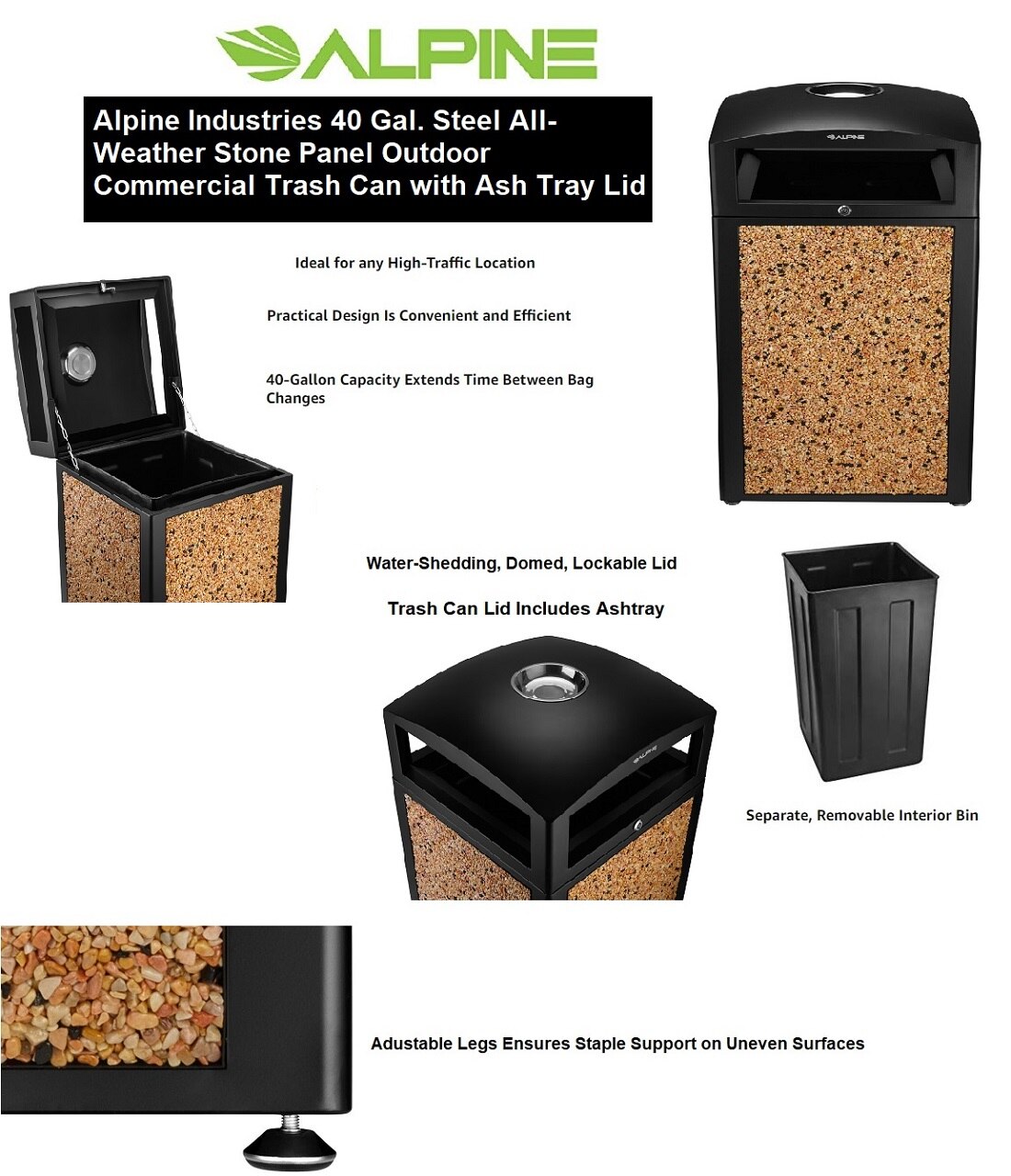 ALPINE

Alpine Industries 40 Gal. Steel All-Weather Stone Panel Outdoor Commercial Trash Can with Ash Tray Lid

ALPINE

Ideal for any High-Traffic Location

Practical Design Is Convenient and Efficient

40-Gallon Capacity Extends Time Between Bag Changes

Water-Shedding, Domed, Lockable Lid

Trash Can Lid Includes Ashtray

ALPINE

Separate, Removable Interior Bin

Adustable Legs Ensures Staple Support on Uneven Surfaces